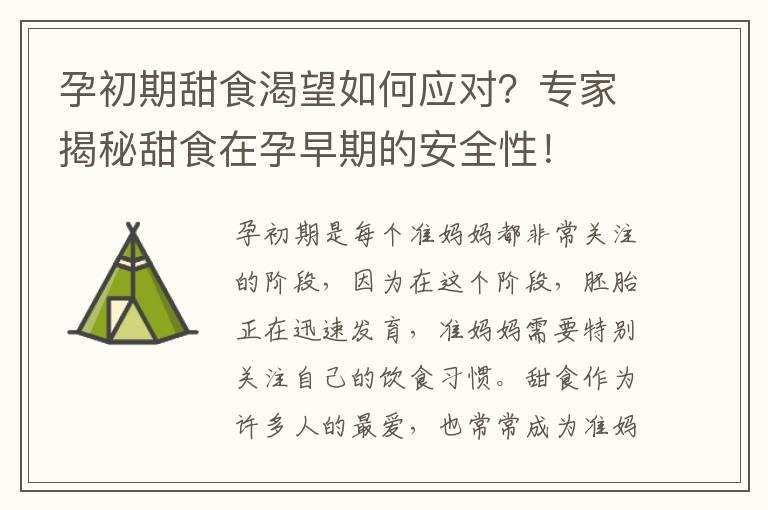 孕初期甜食渴望如何应对？专家揭秘甜食在孕早期的安全性！

孕初期是每个准妈妈都非常关注的阶段，因为在这个阶段，胚胎正在迅速发育，准妈妈需要特别关注自己的饮食习惯。甜食作为许多人的最爱，也常常成为准妈